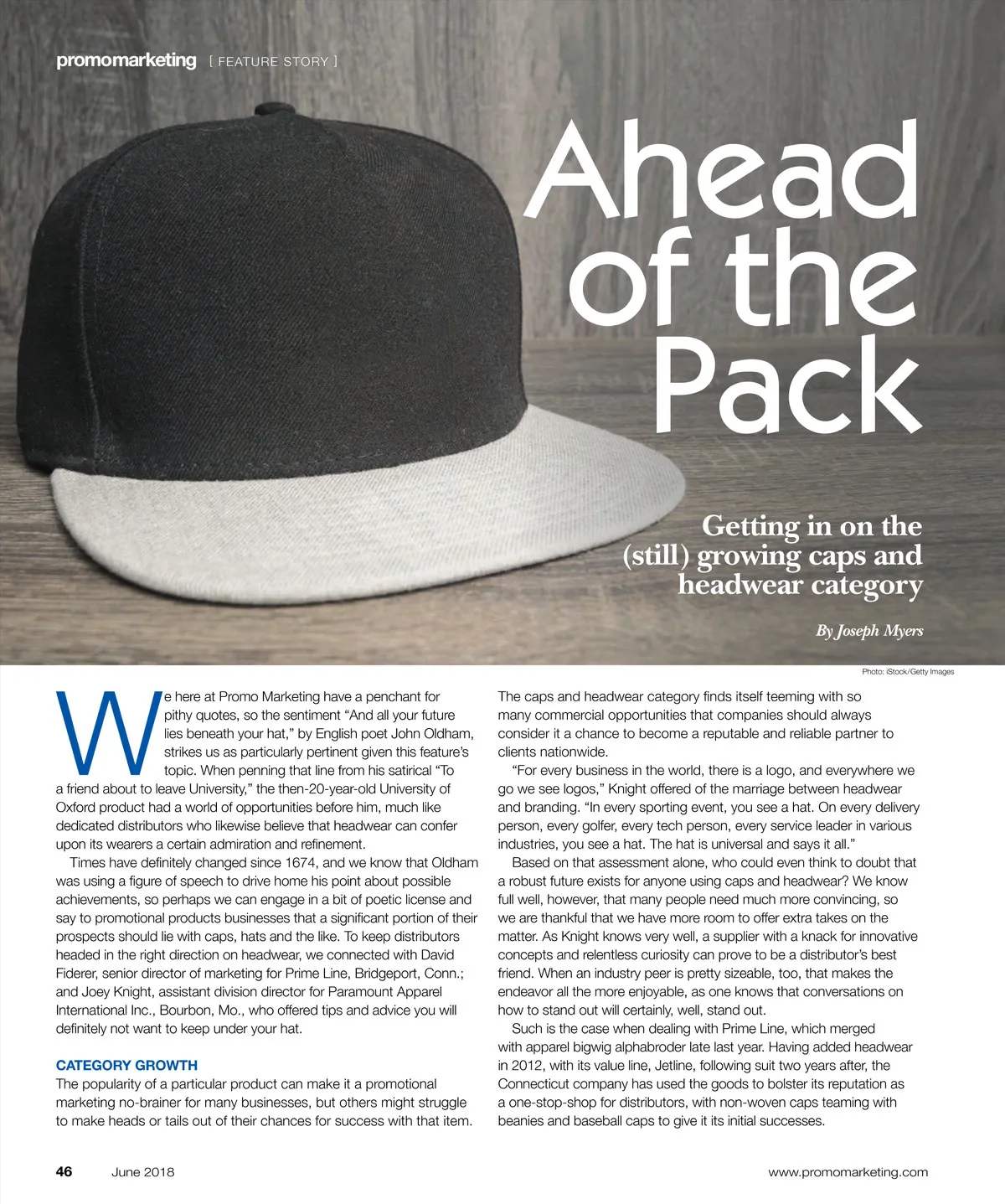 promomarketing [ FEATURE STORY ]

Ahead of the Pack

Getting in on the (still) growing caps and headwear category

By Joseph Myers

Photo: iStock/Getty Images

We here at Promo Marketing have a penchant for pithy quotes, so the sentiment “And all your future lies beneath your hat,” by English poet John Oldham, strikes us as particularly pertinent given this feature’s topic. When penning that line from his satirical “To a friend about to leave University,” the then-20-year-old University of Oxford product had a world of opportunities before him, much like dedicated distributors who likewise believe that headwear can confer upon its wearers a certain admiration and refinement.

Times have definitely changed since 1674, and we know that Oldham was using a figure of speech to drive home his point about possible achievements, so perhaps we can engage in a bit of poetic license and say to promotional products businesses that a significant portion of their prospects should lie with caps, hats and the like. To keep distributors headed in the right direction on headwear, we connected with David Fiderer, senior director of marketing for Prime Line, Bridgeport, Conn.; and Joey Knight, assistant division director for Paramount Apparel International Inc., Bourbon, Mo., who offered tips and advice you will definitely not want to keep under your hat.

CATEGORY GROWTH
The popularity of a particular product can make it a promotional marketing no-brainer for many businesses, but others might struggle to make heads or tails out of their chances for success with that item. The caps and headwear category finds itself teeming with so many commercial opportunities that companies should always consider it a chance to become a reputable and reliable partner to clients nationwide.

“For every business in the world, there is a logo, and everywhere we go we see logos,” Knight offered of the marriage between headwear and branding. “In every sporting event, you see a hat. On every delivery person, every golfer, every tech person, every service leader in various industries, you see a hat. The hat is universal and says it all.”

Based on that assessment alone, who could even think to doubt that a robust future exists for anyone using caps and headwear? We know full well, however, that many people need much more convincing, so we are thankful that we have more room to offer extra takes on the matter. As Knight knows very well, a supplier with a knack for innovative concepts and relentless curiosity can prove to be a distributor’s best friend. When an industry peer is pretty sizeable, too, that makes the endeavor all the more enjoyable, as one knows that conversations on how to stand out will certainly, well, stand out.

Such is the case when dealing with Prime Line, which merged with apparel bigwig alphabroder late last year. Having added headwear in 2012, with its value line, Jetline, following suit two years after, the Connecticut company has used the goods to bolster its reputation as a one-stop-shop for distributors, with non-woven caps teaming with beanies and baseball caps to give it its initial successes.

46 June 2018 www.promomarketing.com